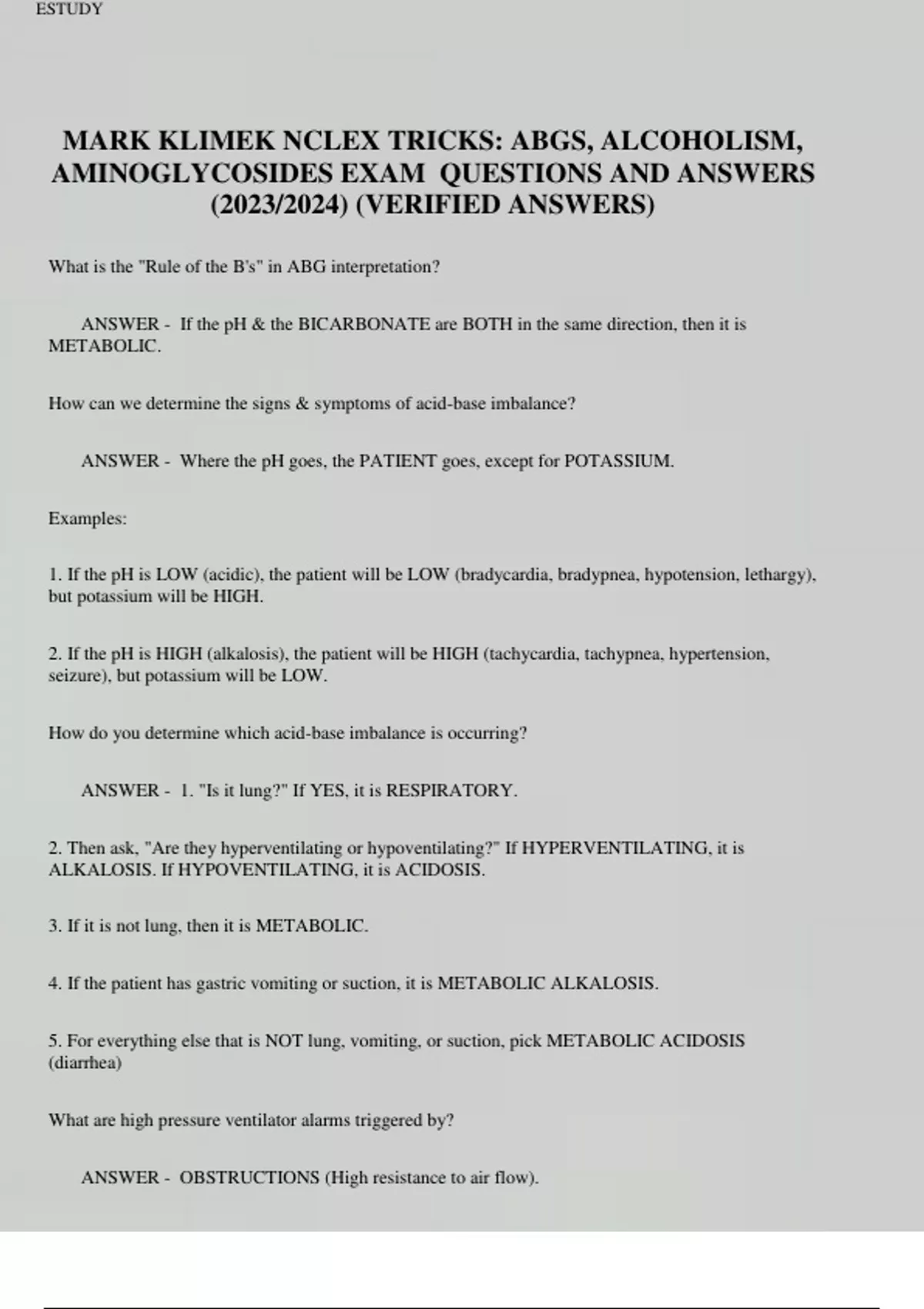 ESTUDY

MARK KLIMEK NCLEX TRICKS: ABGS, ALCOHOLISM, AMINOGLYCOSIDES EXAM QUESTIONS AND ANSWERS (2023/2024) (VERIFIED ANSWERS)

What is the "Rule of the B's" in ABG interpretation?

ANSWER - If the pH & the BICARBONATE are BOTH in the same direction, then it is METABOLIC.

How can we determine the signs & symptoms of acid-base imbalance?

ANSWER - Where the pH goes, the PATIENT goes, except for POTASSIUM.

Examples:

1. If the pH is LOW (acidic), the patient will be LOW (bradycardia, bradypnea, hypotension, lethargy), but potassium will be HIGH.

2. If the pH is HIGH (alkalosis), the patient will be HIGH (tachycardia, tachypnea, hypertension, seizure), but potassium will be LOW.

How do you determine which acid-base imbalance is occurring?

ANSWER - 1. "Is it lung?" If YES, it is RESPIRATORY.

2. Then ask, "Are they hyperventilating or hypoventilating?" If HYPERVENTILATING, it is ALKALOSIS. If HYPOVENTILATING, it is ACIDOSIS.

3. If it is not lung, then it is METABOLIC.

4. If the patient has gastric vomiting or suction, it is METABOLIC ALKALOSIS.

5. For everything else that is NOT lung, vomiting, or suction, pick METABOLIC ACIDOSIS (diarrhea)

What are high pressure ventilator alarms triggered by?

ANSWER - OBSTRUCTIONS (High resistance to air flow).